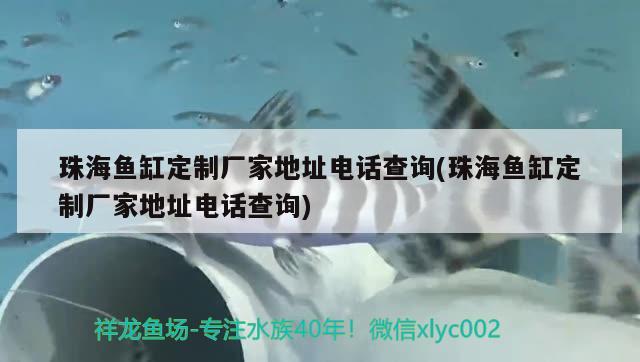 珠海鱼缸定制厂家地址电话查询(珠海鱼缸定制厂家地址电话查询)

祥龙鱼场-专注水族40年！微信xlyc002